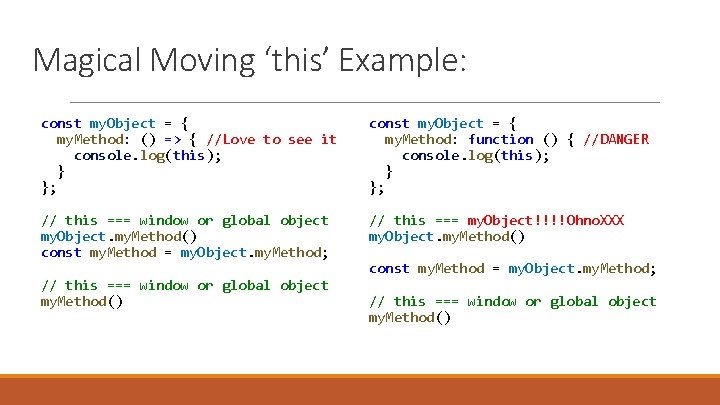 Magical Moving ‘this’ Example:

const myObject = {
  myMethod: () => { //Love to see it
    console.log(this);
  }
};

// this === window or global object
myObject.myMethod()
const myMethod = myObject.myMethod;

// this === window or global object
myMethod()

const myObject = {
  myMethod: function () { //DANGER
    console.log(this);
  }
};

// this === myObject!!!!OhnoXXX
myObject.myMethod()

const myMethod = myObject.myMethod;

// this === window or global object
myMethod()